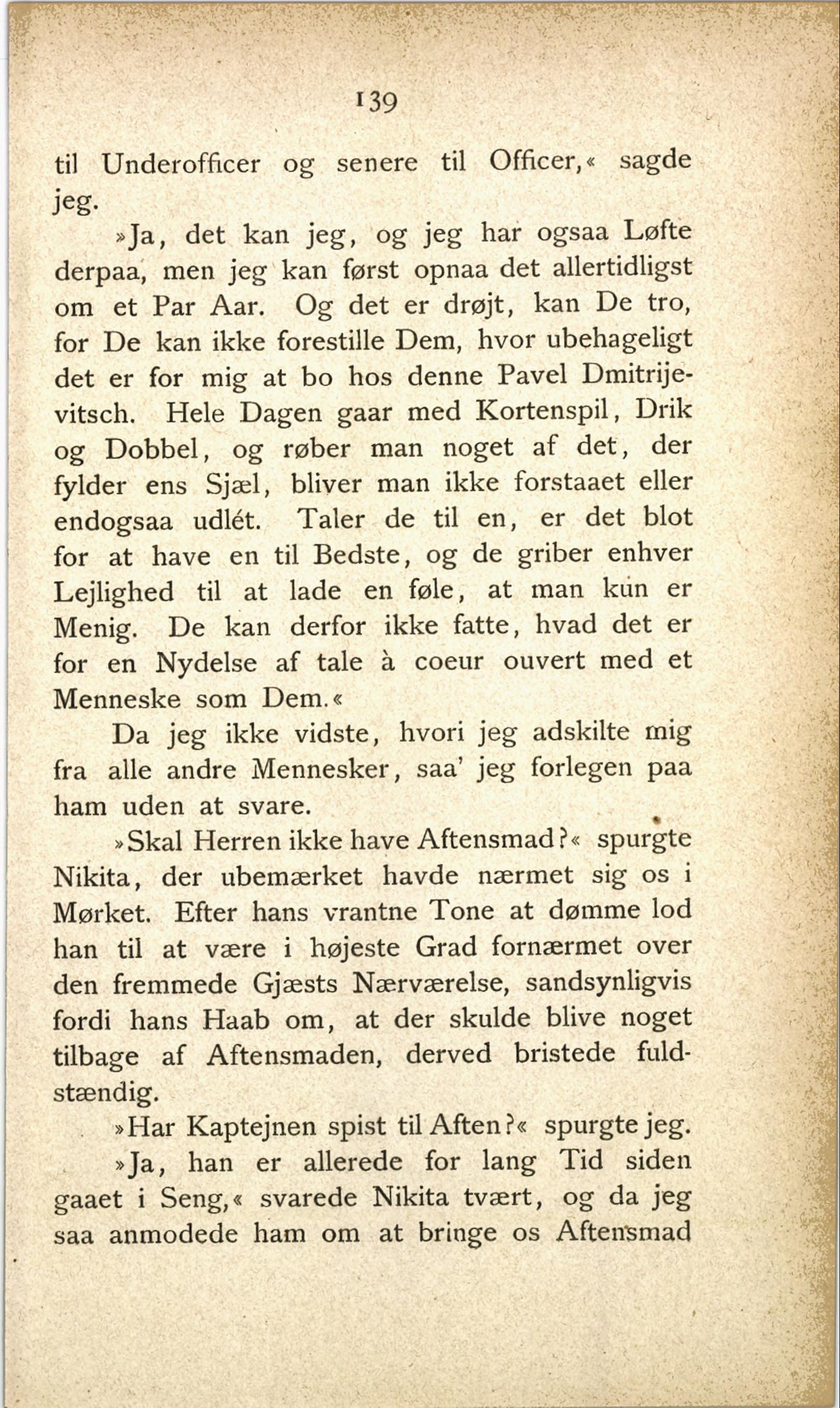 139

til Underofficer og senere til Officer,« sagde jeg.

»Ja, det kan jeg, og jeg har ogsaa Løfte derpaa, men jeg kan først opnaa det allertidligst om et Par Aar. Og det er drøjt, kan De tro, for De kan ikke forestille Dem, hvor ubehageligt det er for mig at bo hos denne Pavel Dmitrijevitsch. Hele Dagen gaar med Kortenspil, Drik og Dobbel, og røber man noget af det, der fylder ens Sjæl, bliver man ikke forstaaet eller endogsaa udlét. Taler de til en, er det blot for at have en til Bedste, og de griber enhver Lejlighed til at lade en føle, at man kun er Menig. De kan derfor ikke fatte, hvad det er for en Nydelse af tale à coeur ouvert med et Menneske som Dem.«

Da jeg ikke vidste, hvori jeg adskilte mig fra alle andre Mennesker, saa' jeg forlegen paa ham uden at svare.

»Skal Herren ikke have Aftensmad?« spurgte Nikita, der ubemærket havde nærmet sig os i Mørket. Efter hans vrantne Tone at dømme lod han til at være i højeste Grad fornærmet over den fremmede Gjæsts Nærværelse, sandsynligvis fordi hans Haab om, at der skulde blive noget tilbage af Aftensmaden, derved bristede fuldstændig.

»Har Kaptejnen spist til Aften?« spurgte jeg.

»Ja, han er allerede for lang Tid siden gaaet i Seng,« svarede Nikita tvært, og da jeg saa anmodede ham om at bringe os Aftensmad